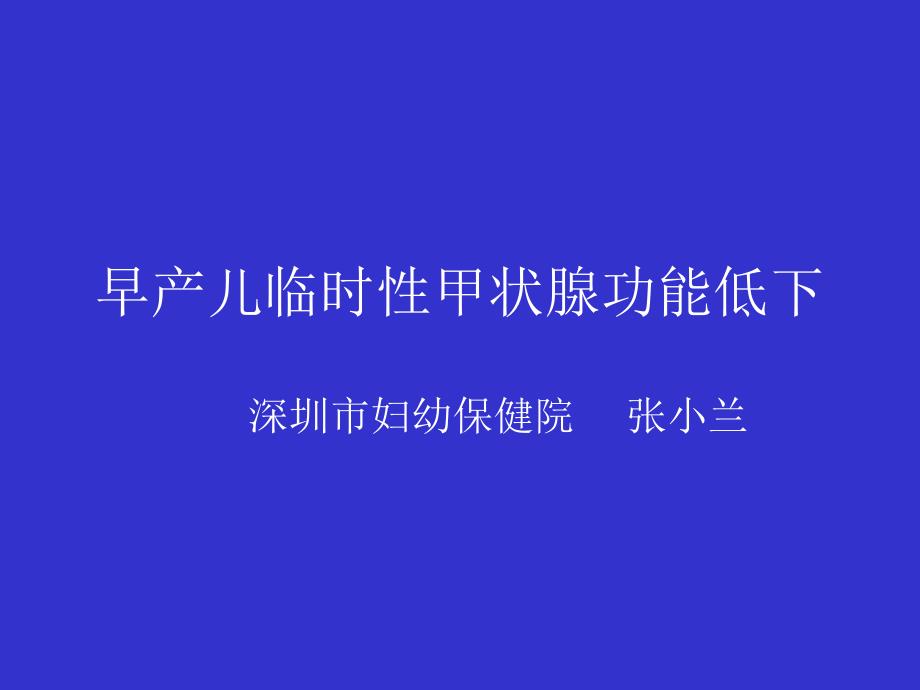 早产儿临时性甲状腺功能低下

深圳市妇幼保健院 张小兰